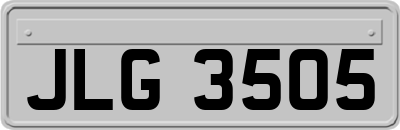 JLG 3505